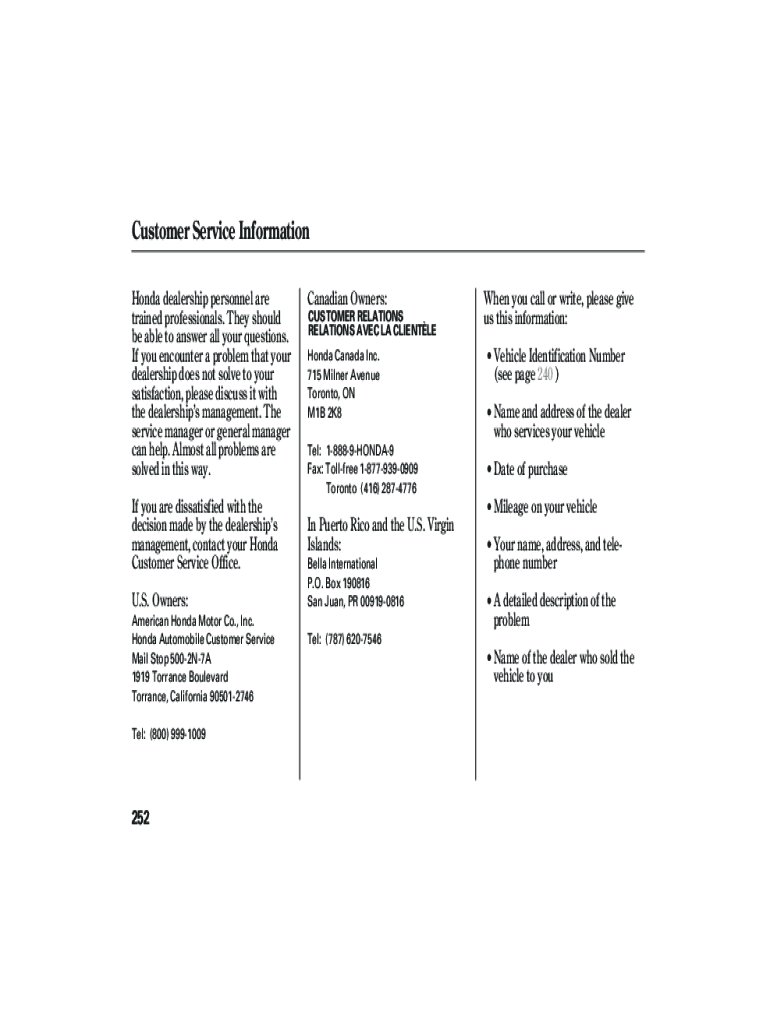 Customer Service Information

Honda dealership personnel are trained professionals. They should be able to answer all your questions. If you encounter a problem that your dealership does not solve to your satisfaction, please discuss it with the dealership's management. The service manager or general manager can help. Almost all problems are solved in this way.

If you are dissatisfied with the decision made by the dealership's management, contact your Honda Customer Service Office.

U.S. Owners:

American Honda Motor Co., Inc.
Honda Automobile Customer Service
Mail Stop 500-2N-7A
1919 Torrance Boulevard
Torrance, California 90501-2746

Tel: (800) 999-1009

Canadian Owners:

CUSTOMER RELATIONS
RELATIONS AVEC LA CLIENTÈLE

Honda Canada Inc.
715 Milner Avenue
Toronto, ON
M1B 2K8

Tel: 1-888-9-HONDA-9
Fax: Toll-free 1-877-939-0909
Toronto (416) 287-4776

In Puerto Rico and the U.S. Virgin Islands:

Bella International
P.O. Box 190816
San Juan, PR 00919-0816

Tel: (787) 620-7546

When you call or write, please give us this information:

• Vehicle Identification Number (see page 240 )

• Name and address of the dealer who services your vehicle

• Date of purchase

• Mileage on your vehicle

• Your name, address, and telephone number

• A detailed description of the problem

• Name of the dealer who sold the vehicle to you

252